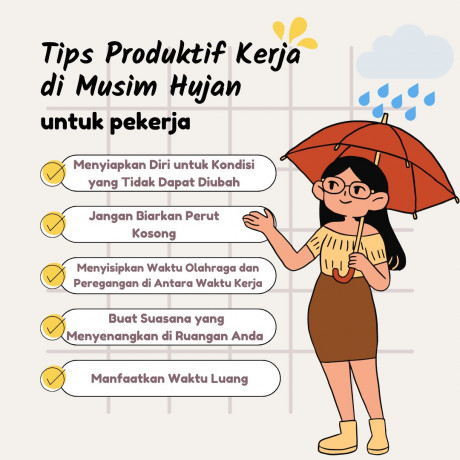 Tips Produktif Kerja di Musim Hujan

untuk pekerja

Menyiapkan Diri untuk Kondisi yang Tidak Dapat Diubah

Jangan Biarkan Perut Kosong

Menyisipkan Waktu Olahraga dan Peregangan di Antara Waktu Kerja

Buat Suasana yang Menyenangkan di Ruangan Anda

Manfaatkan Waktu Luang